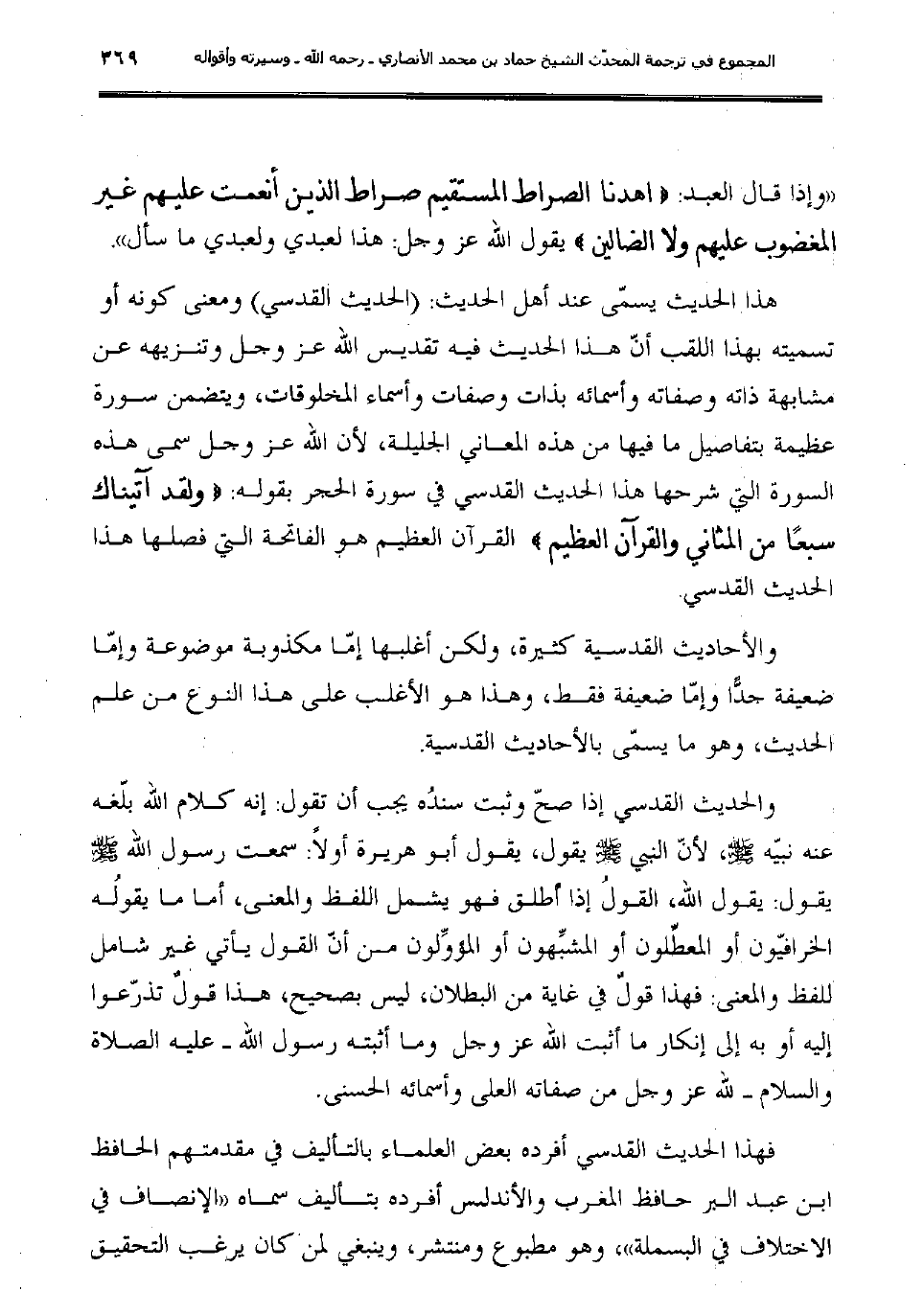 المجموع في ترجمة المحدّث الشيخ حماد بن محمد الأنصاري ـ رحمه الله ـ وسيرته وأقواله ٣٦٩

«وإذا قال العبد: ﴿ اهدنا الصراط المستقيم صراط الذين أنعمت عليهم غير المغضوب عليهم ولا الضالين ﴾ يقول الله عز وجل: هذا لعبدي ولعبدي ما سأل».

هذا الحديث يسمّى عند أهل الحديث: (الحديث القدسي) ومعنى كونه أو تسميته بهذا اللقب أنّ هذا الحديث فيه تقديس الله عز وجل وتنزيهه عن مشابهة ذاته وصفاته وأسمائه بذات وصفات وأسماء المخلوقات، ويتضمن سورة عظيمة بتفاصيل ما فيها من هذه المعاني الجليلة، لأن الله عز وجل سمى هذه السورة التي شرحها هذا الحديث القدسي في سورة الحجر بقوله: ﴿ ولقد آتيناك سبعًا من المثاني والقرآن العظيم ﴾ القرآن العظيم هو الفاتحة التي فصلها هذا الحديث القدسي.

والأحاديث القدسية كثيرة، ولكن أغلبها إمّا مكذوبة موضوعة وإمّا ضعيفة جدًّا وإمّا ضعيفة فقط، وهذا هو الأغلب على هذا النوع من علم الحديث، وهو ما يسمّى بالأحاديث القدسية.

والحديث القدسي إذا صحّ وثبت سندُه يجب أن تقول: إنه كلام الله بلّغه عنه نبيّه ﷺ، لأنّ النبي ﷺ يقول، يقول أبو هريرة أولاً: سمعت رسول الله ﷺ يقول: يقول الله، القولُ إذا أُطلق فهو يشمل اللفظ والمعنى، أما ما يقولُه الخرافيّون أو المعطّلون أو المشبِّهون أو المؤوِّلون من أنّ القول يأتي غير شامل للفظ والمعنى: فهذا قولٌ في غاية من البطلان، ليس بصحيح، هذا قولٌ تذرّعوا إليه أو به إلى إنكار ما أثبت الله عز وجل وما أثبته رسول الله ـ عليه الصلاة والسلام ـ لله عز وجل من صفاته العلى وأسمائه الحسنى.

فهذا الحديث القدسي أفرده بعض العلماء بالتأليف في مقدمتهم الحافظ ابن عبد البر حافظ المغرب والأندلس أفرده بتأليف سماه «الإنصاف في الاختلاف في البسملة»، وهو مطبوع ومنتشر، وينبغي لمن كان يرغب التحقيق